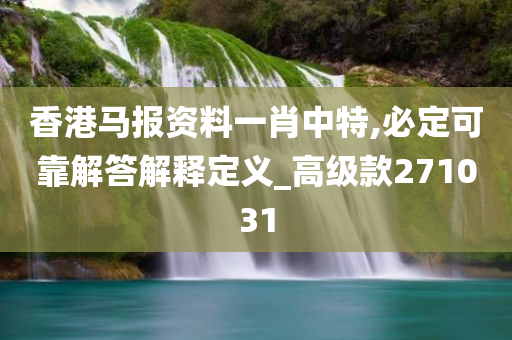 香港马报资料一肖中特,必定可靠解答解释定义_高级款271031